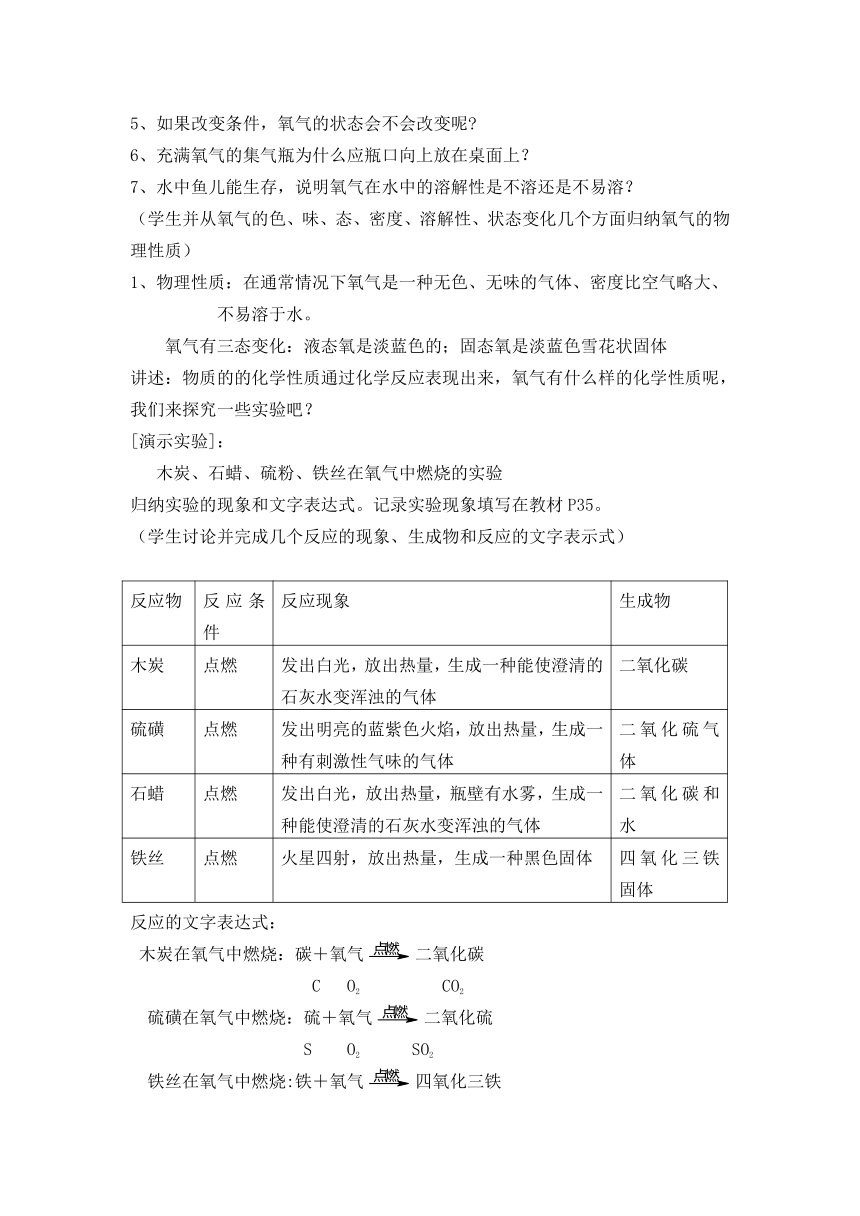 5、如果改变条件，氧气的状态会不会改变呢？
6、充满氧气的集气瓶为什么应瓶口向上放在桌面上？
7、水中鱼儿能生存，说明氧气在水中的溶解性是不溶还是不易溶？
（学生并从氧气的色、味、态、密度、溶解性、状态变化几个方面归纳氧气的物理性质）
1、物理性质：在通常情况下氧气是一种无色、无味的气体、密度比空气略大、不易溶于水。
氧气有三态变化：液态氧是淡蓝色的；固态氧是淡蓝色雪花状固体
讲述：物质的的化学性质通过化学反应表现出来，氧气有什么样的化学性质呢，我们来探究一些实验吧？
[演示实验]：
木炭、石蜡、硫粉、铁丝在氧气中燃烧的实验
归纳实验的现象和文字表达式。记录实验现象填写在教材 P35。
（学生讨论并完成几个反应的现象、生成物和反应的文字表示式）

| 反应物 | 反应条件 | 反应现象 | 生成物 |
|---|---|---|---|
| 木炭 | 点燃 | 发出白光，放出热量，生成一种能使澄清的石灰水变浑浊的气体 | 二氧化碳 |
| 硫磺 | 点燃 | 发出明亮的蓝紫色火焰，放出热量，生成一种有刺激性气味的气体 | 二氧化硫气体 |
| 石蜡 | 点燃 | 发出白光，放出热量，瓶壁有水雾，生成一种能使澄清的石灰水变浑浊的气体 | 二氧化碳和水 |
| 铁丝 | 点燃 | 火星四射，放出热量，生成一种黑色固体 | 四氧化三铁固体 |

反应的文字表达式：
木炭在氧气中燃烧：碳＋氧气 $\xrightarrow{点燃}$ 二氧化碳
C $O_2$ $CO_2$
硫磺在氧气中燃烧：硫＋氧气 $\xrightarrow{点燃}$ 二氧化硫
S $O_2$ $SO_2$
铁丝在氧气中燃烧:铁＋氧气 $\xrightarrow{点燃}$ 四氧化三铁